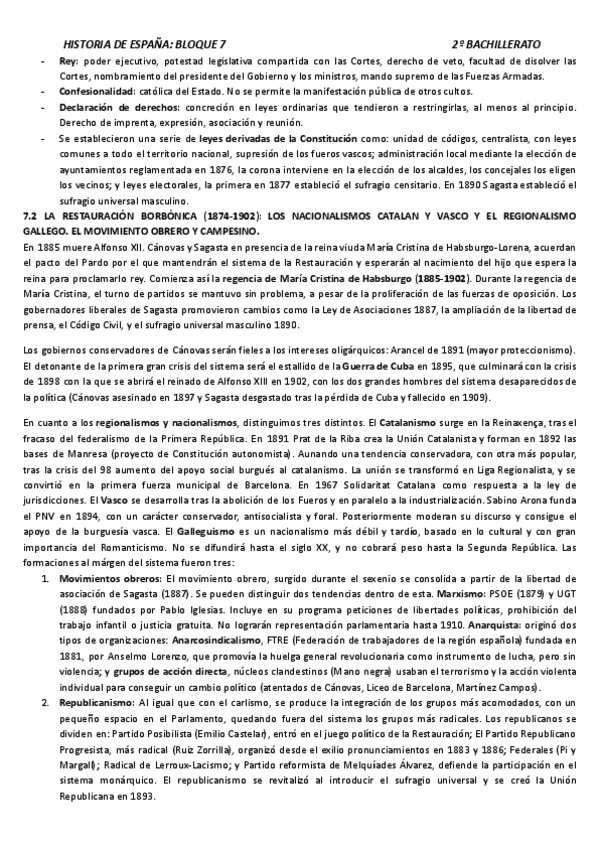 HISTORIA DE ESPAÑA: BLOQUE 7 2º BACHILLERATO

- Rey: poder ejecutivo, potestad legislativa compartida con las Cortes, derecho de veto, facultad de disolver las Cortes, nombramiento del presidente del Gobierno y los ministros, mando supremo de las Fuerzas Armadas.
- Confesionalidad: católica del Estado. No se permite la manifestación pública de otros cultos.
- Declaración de derechos: concreción en leyes ordinarias que tendieron a restringirlas, al menos al principio. Derecho de imprenta, expresión, asociación y reunión.
- Se establecieron una serie de leyes derivadas de la Constitución como: unidad de códigos, centralista, con leyes comunes a todo el territorio nacional, supresión de los fueros vascos; administración local mediante la elección de ayuntamientos reglamentada en 1876, la corona interviene en la elección de los alcaldes, los concejales los eligen los vecinos; y leyes electorales, la primera en 1877 estableció el sufragio censitario. En 1890 Sagasta estableció el sufragio universal masculino.

7.2 LA RESTAURACIÓN BORBÓNICA (1874-1902): LOS NACIONALISMOS CATALAN Y VASCO Y EL REGIONALISMO GALLEGO. EL MOVIMIENTO OBRERO Y CAMPESINO.

En 1885 muere Alfonso XII. Cánovas y Sagasta en presencia de la reina viuda María Cristina de Habsburgo-Lorena, acuerdan el pacto del Pardo por el que mantendrán el sistema de la Restauración y esperarán al nacimiento del hijo que espera la reina para proclamarlo rey. Comienza así la regencia de María Cristina de Habsburgo (1885-1902). Durante la regencia de María Cristina, el turno de partidos se mantuvo sin problema, a pesar de la proliferación de las fuerzas de oposición. Los gobernadores liberales de Sagasta promovieron cambios como la Ley de Asociaciones 1887, la ampliación de la libertad de prensa, el Código Civil, y el sufragio universal masculino 1890.

Los gobiernos conservadores de Cánovas serán fieles a los intereses oligárquicos: Arancel de 1891 (mayor proteccionismo). El detonante de la primera gran crisis del sistema será el estallido de la Guerra de Cuba en 1895, que culminará con la crisis de 1898 con la que se abrirá el reinado de Alfonso XIII en 1902, con los dos grandes hombres del sistema desaparecidos de la política (Cánovas asesinado en 1897 y Sagasta desgastado tras la pérdida de Cuba y fallecido en 1909).

En cuanto a los regionalismos y nacionalismos, distinguimos tres distintos. El Catalanismo surge en la Reinaxença, tras el fracaso del federalismo de la Primera República. En 1891 Prat de la Riba crea la Unión Catalanista y forman en 1892 las bases de Manresa (proyecto de Constitución autonomista). Aunando una tendencia conservadora, con otra más popular, tras la crisis del 98 aumento del apoyo social burgués al catalanismo. La unión se transformó en Liga Regionalista, y se convirtió en la primera fuerza municipal de Barcelona. En 1967 Solidaritat Catalana como respuesta a la ley de jurisdicciones. El Vasco se desarrolla tras la abolición de los Fueros y en paralelo a la industrialización. Sabino Arona funda el PNV en 1894, con un carácter conservador, antisocialista y foral. Posteriormente moderan su discurso y consigue el apoyo de la burguesía vasca. El Galleguismo es un nacionalismo más débil y tardío, basado en lo cultural y con gran importancia del Romanticismo. No se difundirá hasta el siglo XX, y no cobrará peso hasta la Segunda República. Las formaciones al márgen del sistema fueron tres:

1. Movimientos obreros: El movimiento obrero, surgido durante el sexenio se consolida a partir de la libertad de asociación de Sagasta (1887). Se pueden distinguir dos tendencias dentro de esta. Marxismo: PSOE (1879) y UGT (1888) fundados por Pablo Iglesias. Incluye en su programa peticiones de libertades políticas, prohibición del trabajo infantil o justicia gratuita. No lograrán representación parlamentaria hasta 1910. Anarquista: originó dos tipos de organizaciones: Anarcosindicalismo, FTRE (Federación de trabajadores de la región española) fundada en 1881, por Anselmo Lorenzo, que promovía la huelga general revolucionaria como instrumento de lucha, pero sin violencia; y grupos de acción directa, núcleos clandestinos (Mano negra) usaban el terrorismo y la acción violenta individual para conseguir un cambio político (atentados de Cánovas, Liceo de Barcelona, Martínez Campos).

2. Republicanismo: Al igual que con el carlismo, se produce la integración de los grupos más acomodados, con un pequeño espacio en el Parlamento, quedando fuera del sistema los grupos más radicales. Los republicanos se dividen en: Partido Posibilista (Emilio Castelar), entró en el juego político de la Restauración; El Partido Republicano Progresista, más radical (Ruiz Zorrilla), organizó desde el exilio pronunciamientos en 1883 y 1886; Federales (Pi y Margall); Radical de Lerroux-Lacismo; y Partido reformista de Melquíades Álvarez, defiende la participación en el sistema monárquico. El republicanismo se revitalizó al introducir el sufragio universal y se creó la Unión Republicana en 1893.